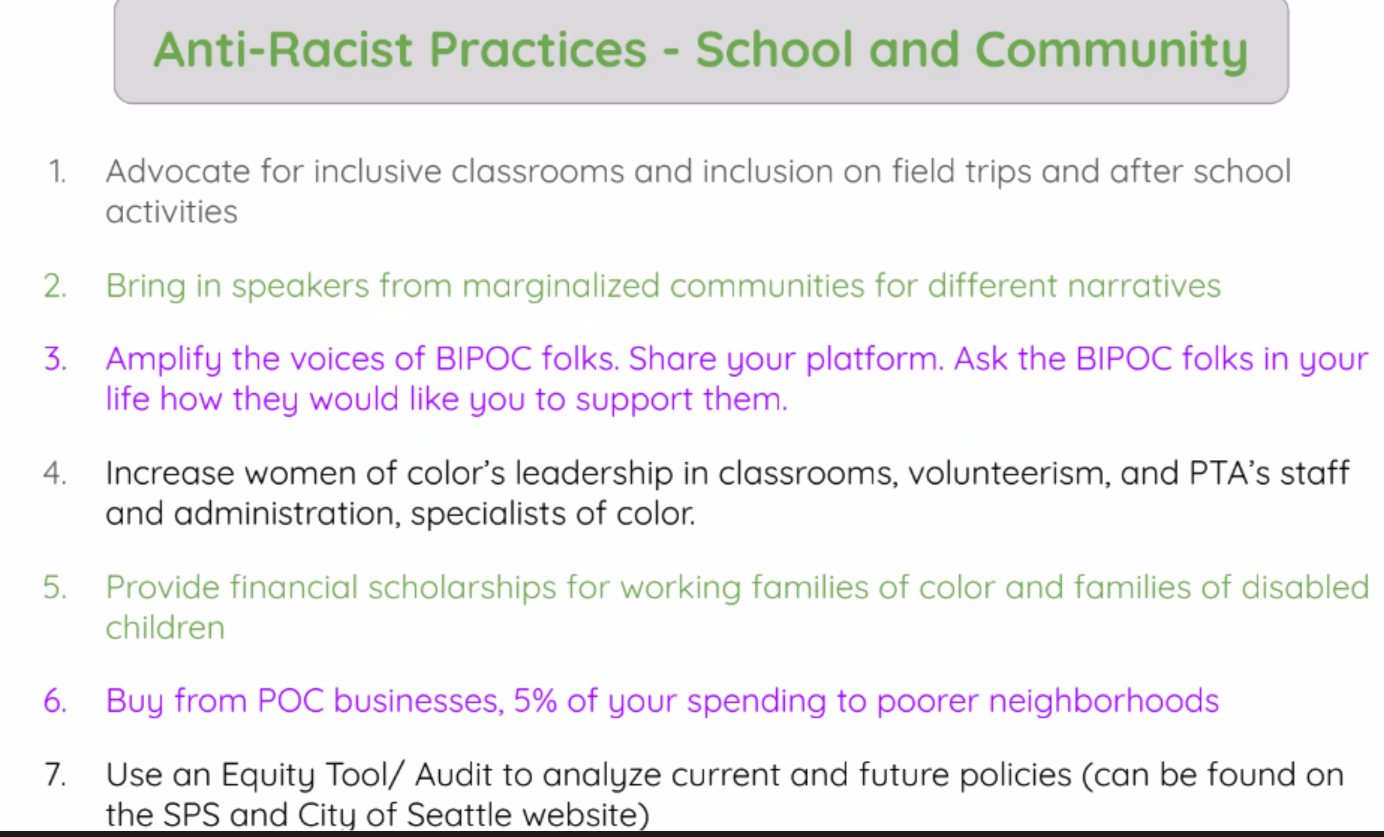 Anti-Racist Practices - School and Community

1. Advocate for inclusive classrooms and inclusion on field trips and after school activities

2. Bring in speakers from marginalized communities for different narratives

3. Amplify the voices of BIPOC folks. Share your platform. Ask the BIPOC folks in your life how they would like you to support them.

4. Increase women of color's leadership in classrooms, volunteerism, and PTA's staff and administration, specialists of color.

5. Provide financial scholarships for working families of color and families of disabled children

6. Buy from POC businesses, 5% of your spending to poorer neighborhoods

7. Use an Equity Tool/ Audit to analyze current and future policies (can be found on the SPS and City of Seattle website)